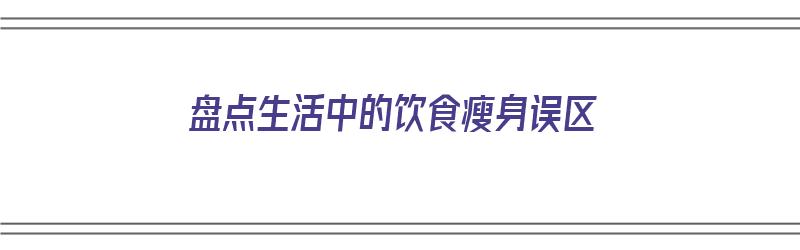 盘点生活中的饮食瘦身误区